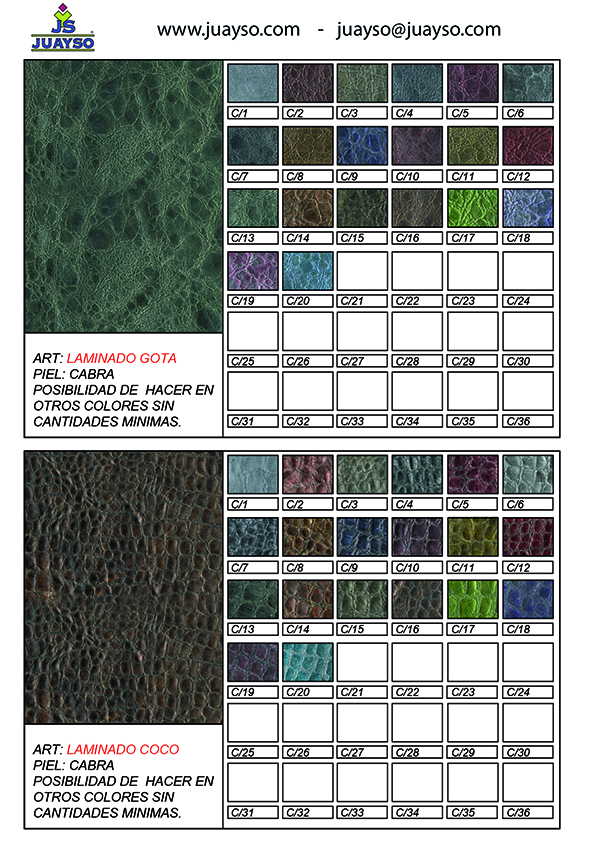 JS
JUAYSO

www.juayso.com - juayso@juayso.com

| C/1 | C/2 | C/3 | C/4 | C/5 | C/6 |
|---|---|---|---|---|---|
| C/7 | C/8 | C/9 | C/10 | C/11 | C/12 |
| C/13 | C/14 | C/15 | C/16 | C/17 | C/18 |
| C/19 | C/20 | C/21 | C/22 | C/23 | C/24 |
| C/25 | C/26 | C/27 | C/28 | C/29 | C/30 |
| C/31 | C/32 | C/33 | C/34 | C/35 | C/36 |

ART: LAMINADO GOTA
PIEL: CABRA
POSIBILIDAD DE HACER EN OTROS COLORES SIN CANTIDADES MINIMAS.

| C/1 | C/2 | C/3 | C/4 | C/5 | C/6 |
|---|---|---|---|---|---|
| C/7 | C/8 | C/9 | C/10 | C/11 | C/12 |
| C/13 | C/14 | C/15 | C/16 | C/17 | C/18 |
| C/19 | C/20 | C/21 | C/22 | C/23 | C/24 |
| C/25 | C/26 | C/27 | C/28 | C/29 | C/30 |
| C/31 | C/32 | C/33 | C/34 | C/35 | C/36 |

ART: LAMINADO COCO
PIEL: CABRA
POSIBILIDAD DE HACER EN OTROS COLORES SIN CANTIDADES MINIMAS.